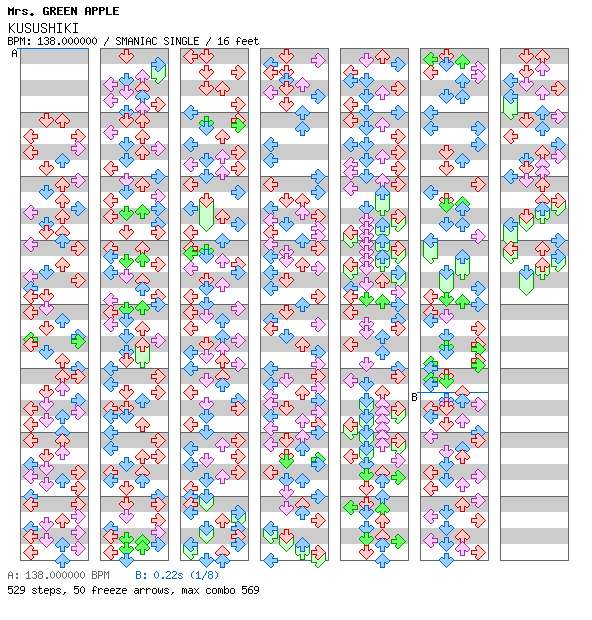 Mrs. GREEN APPLE
KUSUSHIKI
BPM: 138.000000 / SMANIAC SINGLE / 16 feet

A

B

A: 138.000000 BPM  B: 0.22s (1/8)
529 steps, 50 freeze arrows, max combo 569